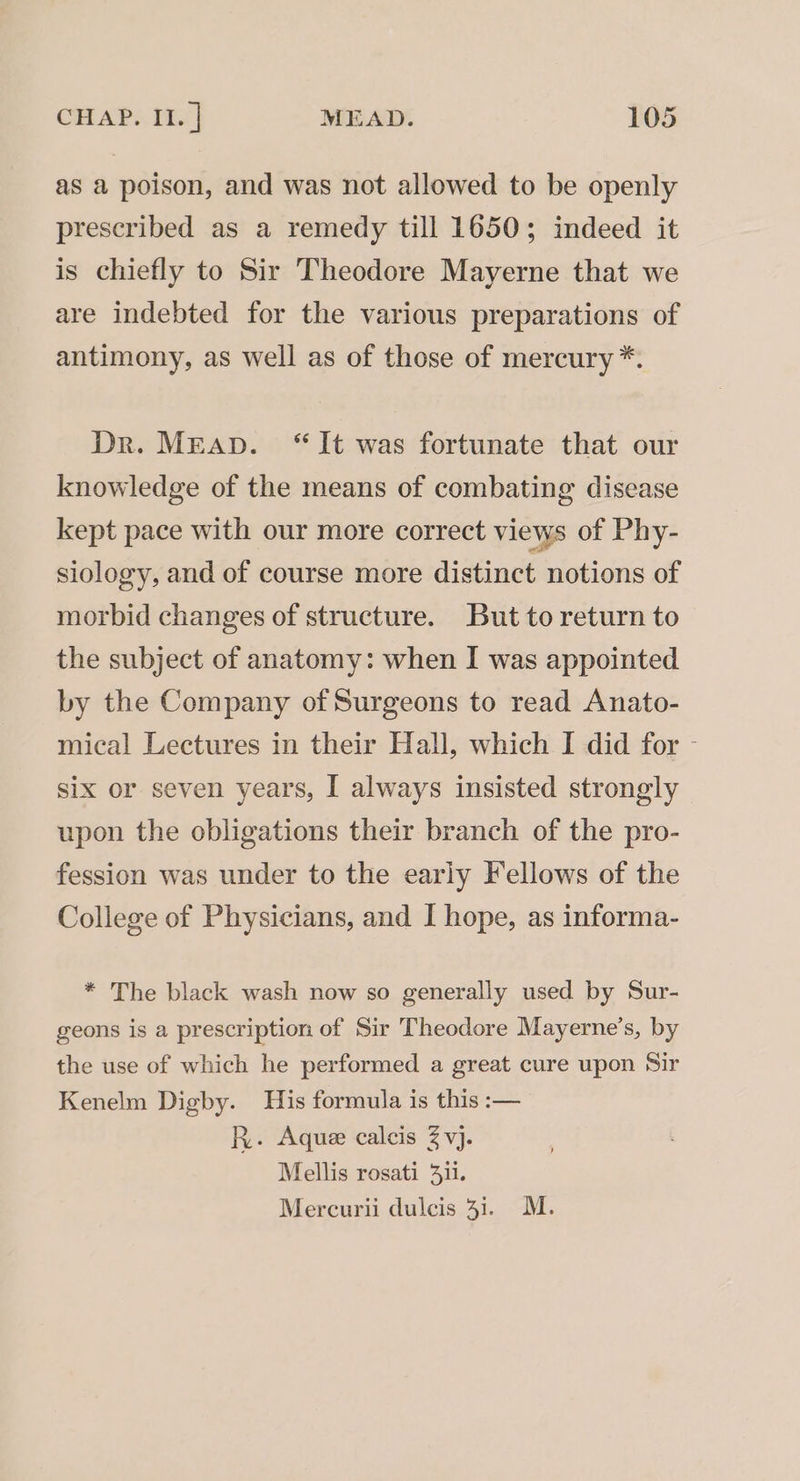 CHAP. II.] MEAD. 105

as a poison, and was not allowed to be openly prescribed as a remedy till 1650; indeed it is chiefly to Sir Theodore Mayerne that we are indebted for the various preparations of antimony, as well as of those of mercury *.

Dr. Mead. "It was fortunate that our knowledge of the means of combating disease kept pace with our more correct views of Physiology, and of course more distinct notions of morbid changes of structure. But to return to the subject of anatomy: when I was appointed by the Company of Surgeons to read Anatomical Lectures in their Hall, which I did for six or seven years, I always insisted strongly upon the obligations their branch of the profession was under to the early Fellows of the College of Physicians, and I hope, as informa-

* The black wash now so generally used by Surgeons is a prescription of Sir Theodore Mayerne's, by the use of which he performed a great cure upon Sir Kenelm Digby. His formula is this :—

℞. Aquæ calcis ℥vj.
Mellis rosati ʒii.
Mercurii dulcis ʒi. M.